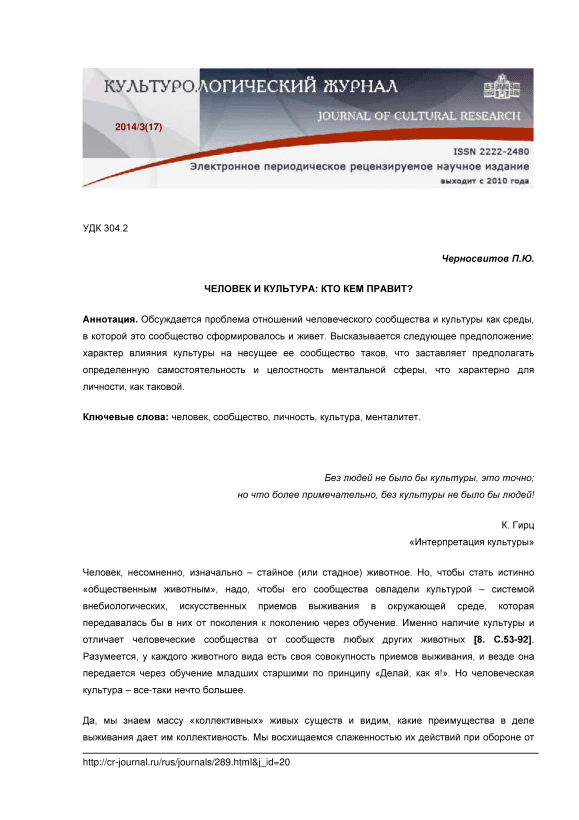 КУЛЬТУРОЛОГИЧЕСКИЙ ЖУРНАЛ
JOURNAL OF CULTURAL RESEARCH
2014/3(17)
ISSN 2222-2480
Электронное периодическое рецензируемое научное издание
выходит с 2010 года

УДК 304.2

Черносвитов П.Ю.

ЧЕЛОВЕК И КУЛЬТУРА: КТО КЕМ ПРАВИТ?

Аннотация. Обсуждается проблема отношений человеческого сообщества и культуры как среды, в которой это сообщество сформировалось и живет. Высказывается следующее предположение: характер влияния культуры на несущее ее сообщество таков, что заставляет предполагать определенную самостоятельность и целостность ментальной сферы, что характерно для личности, как таковой.

Ключевые слова: человек, сообщество, личность, культура, менталитет.

Без людей не было бы культуры, это точно;
но что более примечательно, без культуры не было бы людей!

К. Гирц
«Интерпретация культуры»

Человек, несомненно, изначально – стайное (или стадное) животное. Но, чтобы стать истинно «общественным животным», надо, чтобы его сообщества овладели культурой – системой внебиологических, искусственных приемов выживания в окружающей среде, которая передавалась бы в них от поколения к поколению через обучение. Именно наличие культуры и отличает человеческие сообщества от сообществ любых других животных [8. С.53-92]. Разумеется, у каждого животного вида есть своя совокупность приемов выживания, и везде она передается через обучение младших старшими по принципу «Делай, как я!». Но человеческая культура – все-таки нечто большее.

Да, мы знаем массу «коллективных» живых существ и видим, какие преимущества в деле выживания дает им коллективность. Мы восхищаемся слаженностью их действий при обороне от

http://cr-journal.ru/rus/journals/289.html&j_id=20